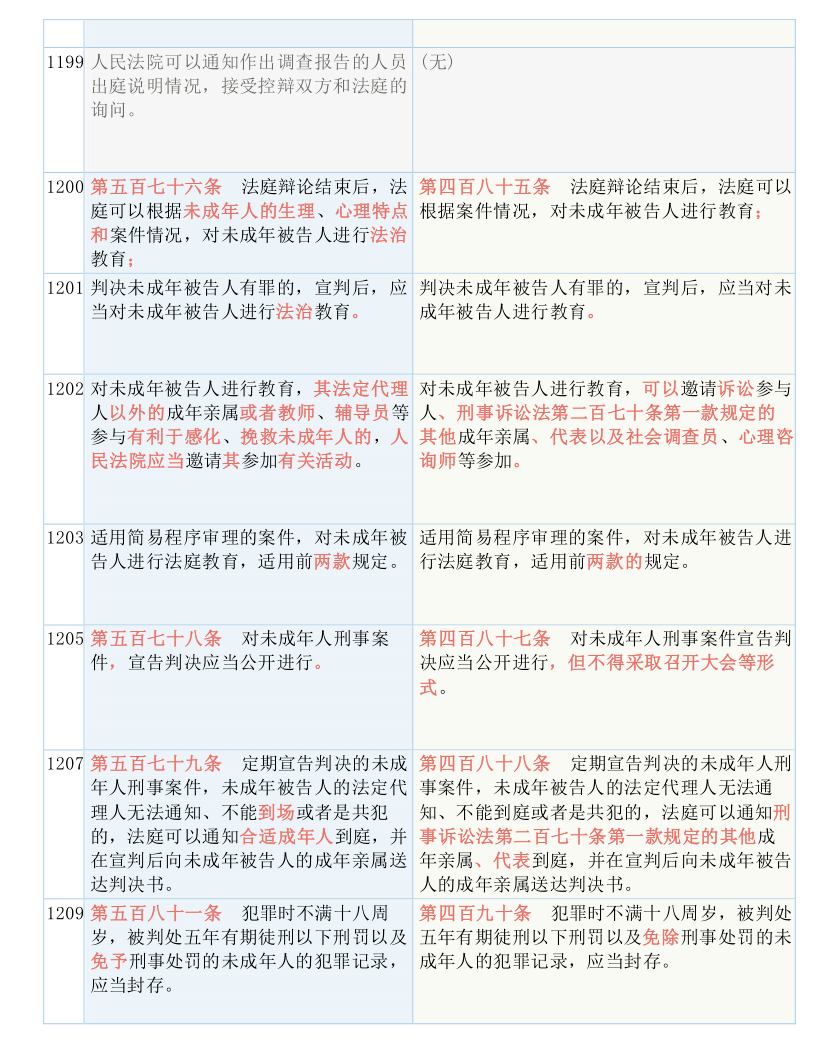 |  |  |  |
|---|---|---|
| 1199 | 人民法院可以通知作出调查报告的人员出庭说明情况，接受控辩双方和法庭的询问。 | （无） |
| 1200 | 第五百七十六条　法庭辩论结束后，法庭可以根据未成年人的生理、心理特点和案件情况，对未成年被告人进行法治教育； | 第四百八十五条　法庭辩论结束后，法庭可以根据案件情况，对未成年被告人进行教育； |
| 1201 | 判决未成年被告人有罪的，宣判后，应当对未成年被告人进行法治教育。 | 判决未成年被告人有罪的，宣判后，应当对未成年被告人进行教育。 |
| 1202 | 对未成年被告人进行教育，其法定代理人以外的成年亲属或者教师、辅导员等参与有利于感化、挽救未成年人的，人民法院应当邀请其参加有关活动。 | 对未成年被告人进行教育，可以邀请诉讼参与人、刑事诉讼法第二百七十条第一款规定的其他成年亲属、代表以及社会调查员、心理咨询师等参加。 |
| 1203 | 适用简易程序审理的案件，对未成年被告人进行法庭教育，适用前两款规定。 | 适用简易程序审理的案件，对未成年被告人进行法庭教育，适用前两款的规定。 |
| 1205 | 第五百七十八条　对未成年人刑事案件，宣告判决应当公开进行。 | 第四百八十七条　对未成年人刑事案件宣告判决应当公开进行，但不得采取召开大会等形式。 |
| 1207 | 第五百七十九条　定期宣告判决的未成年人刑事案件，未成年被告人的法定代理人无法通知、不能到场或者是共犯的，法庭可以通知合适成年人到庭，并在宣判后向未成年被告人的成年亲属送达判决书。 | 第四百八十八条　定期宣告判决的未成年人刑事案件，未成年被告人的法定代理人无法通知、不能到庭或者是共犯的，法庭可以通知刑事诉讼法第二百七十条第一款规定的其他成年亲属、代表到庭，并在宣判后向未成年被告人的成年亲属送达判决书。 |
| 1209 | 第五百八十一条　犯罪时不满十八周岁，被判处五年有期徒刑以下刑罚以及免予刑事处罚的未成年人的犯罪记录，应当封存。 | 第四百九十条　犯罪时不满十八周岁，被判处五年有期徒刑以下刑罚以及免除刑事处罚的未成年人的犯罪记录，应当封存。 |